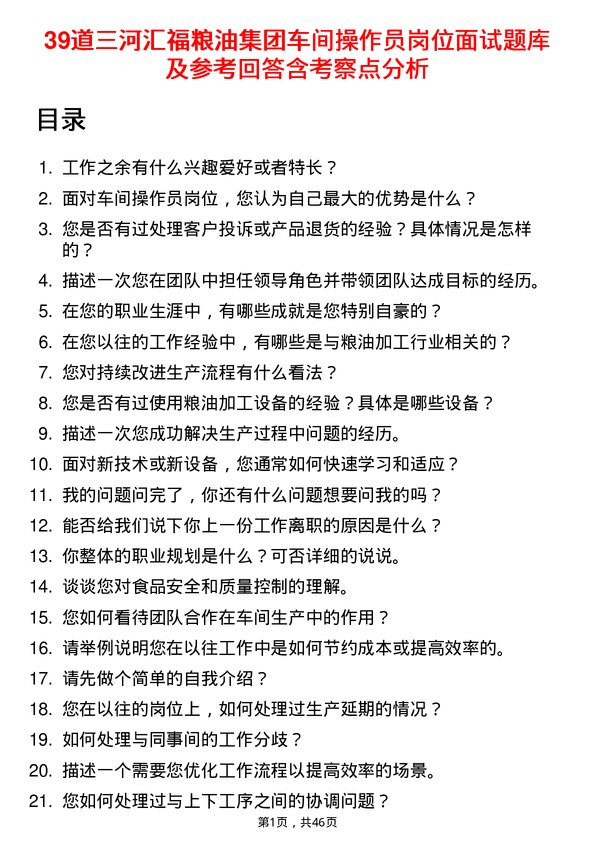 39道三河汇福粮油集团车间操作员岗位面试题库及参考回答含考察点分析

目录

1. 工作之余有什么兴趣爱好或者特长？
2. 面对车间操作员岗位，您认为自己最大的优势是什么？
3. 您是否有过处理客户投诉或产品退货的经验？具体情况是怎样的？
4. 描述一次您在团队中担任领导角色并带领团队达成目标的经历。
5. 在您的职业生涯中，有哪些成就是您特别自豪的？
6. 在您以往的工作经验中，有哪些是与粮油加工行业相关的？
7. 您对持续改进生产流程有什么看法？
8. 您是否有过使用粮油加工设备的经验？具体是哪些设备？
9. 描述一次您成功解决生产过程中问题的经历。
10. 面对新技术或新设备，您通常如何快速学习和适应？
11. 我的问题问完了，你还有什么问题想要问我的吗？
12. 能否给我们说下你上一份工作离职的原因是什么？
13. 你整体的职业规划是什么？可否详细的说说。
14. 谈谈您对食品安全和质量控制的理解。
15. 您如何看待团队合作在车间生产中的作用？
16. 请举例说明您在以往工作中是如何节约成本或提高效率的。
17. 请先做个简单的自我介绍？
18. 您在以往的岗位上，如何处理过生产延期的情况？
19. 如何处理与同事间的工作分歧？
20. 描述一个需要您优化工作流程以提高效率的场景。
21. 您如何处理过与上下工序之间的协调问题？

第1页，共46页